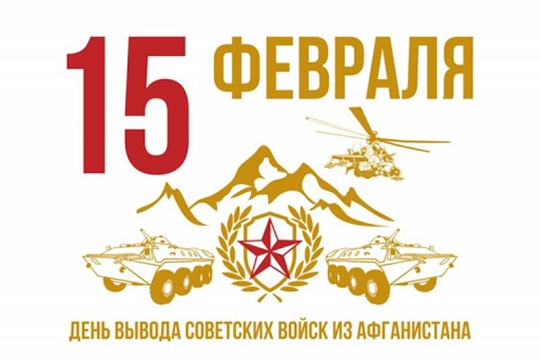 15 ФЕВРАЛЯ

ДЕНЬ ВЫВОДА СОВЕТСКИХ ВОЙСК ИЗ АФГАНИСТАНА